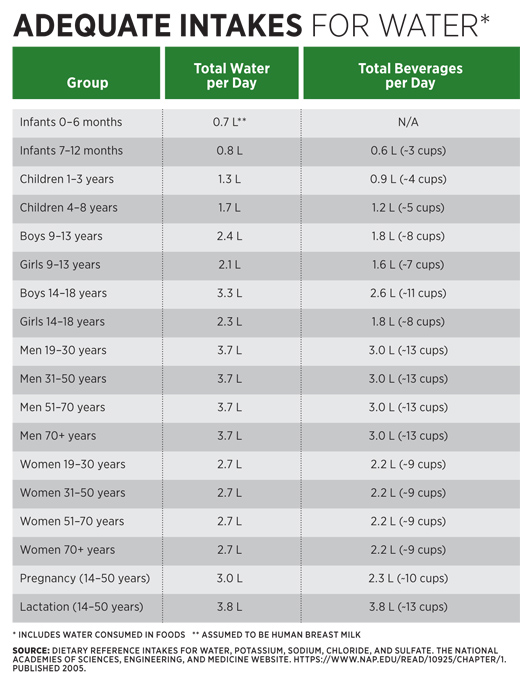 ADEQUATE INTAKES FOR WATER*

| Group | Total Water per Day | Total Beverages per Day |
|---|---|---|
| Infants 0–6 months | 0.7 L** | N/A |
| Infants 7–12 months | 0.8 L | 0.6 L (~3 cups) |
| Children 1–3 years | 1.3 L | 0.9 L (~4 cups) |
| Children 4–8 years | 1.7 L | 1.2 L (~5 cups) |
| Boys 9–13 years | 2.4 L | 1.8 L (~8 cups) |
| Girls 9–13 years | 2.1 L | 1.6 L (~7 cups) |
| Boys 14–18 years | 3.3 L | 2.6 L (~11 cups) |
| Girls 14–18 years | 2.3 L | 1.8 L (~8 cups) |
| Men 19–30 years | 3.7 L | 3.0 L (~13 cups) |
| Men 31–50 years | 3.7 L | 3.0 L (~13 cups) |
| Men 51–70 years | 3.7 L | 3.0 L (~13 cups) |
| Men 70+ years | 3.7 L | 3.0 L (~13 cups) |
| Women 19–30 years | 2.7 L | 2.2 L (~9 cups) |
| Women 31–50 years | 2.7 L | 2.2 L (~9 cups) |
| Women 51–70 years | 2.7 L | 2.2 L (~9 cups) |
| Women 70+ years | 2.7 L | 2.2 L (~9 cups) |
| Pregnancy (14–50 years) | 3.0 L | 2.3 L (~10 cups) |
| Lactation (14–50 years) | 3.8 L | 3.8 L (~13 cups) |

* INCLUDES WATER CONSUMED IN FOODS ** ASSUMED TO BE HUMAN BREAST MILK

SOURCE: DIETARY REFERENCE INTAKES FOR WATER, POTASSIUM, SODIUM, CHLORIDE, AND SULFATE. THE NATIONAL ACADEMIES OF SCIENCES, ENGINEERING, AND MEDICINE WEBSITE. HTTPS://WWW.NAP.EDU/READ/10925/CHAPTER/1. PUBLISHED 2005.